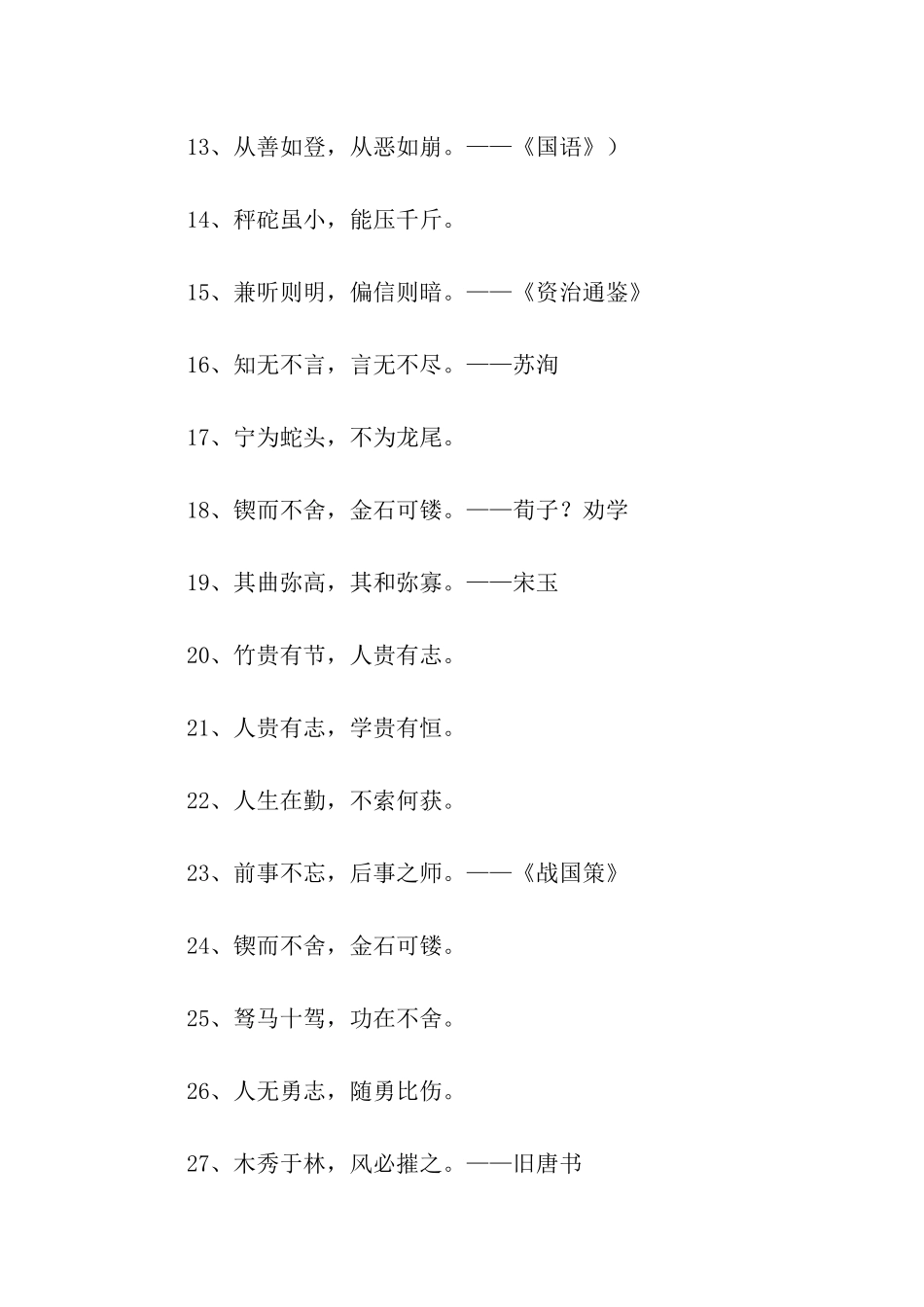 13、从善如登，从恶如崩。——《国语》）

14、秤砣虽小，能压千斤。

15、兼听则明，偏信则暗。——《资治通鉴》

16、知无不言，言无不尽。——苏洵

17、宁为蛇头，不为龙尾。

18、锲而不舍，金石可镂。——荀子？劝学

19、其曲弥高，其和弥寡。——宋玉

20、竹贵有节，人贵有志。

21、人贵有志，学贵有恒。

22、人生在勤，不索何获。

23、前事不忘，后事之师。——《战国策》

24、锲而不舍，金石可镂。

25、驽马十驾，功在不舍。

26、人无勇志，随勇比伤。

27、木秀于林，风必摧之。——旧唐书